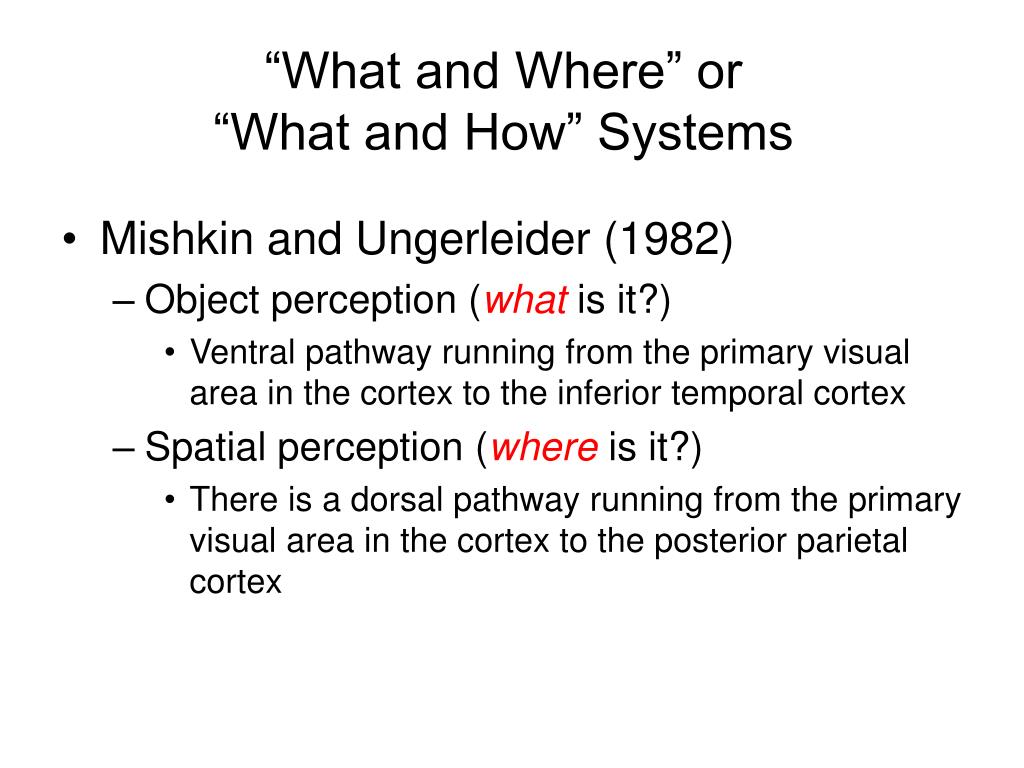 “What and Where” or
“What and How” Systems

• Mishkin and Ungerleider (1982)
– Object perception (what is it?)
• Ventral pathway running from the primary visual area in the cortex to the inferior temporal cortex
– Spatial perception (where is it?)
• There is a dorsal pathway running from the primary visual area in the cortex to the posterior parietal cortex